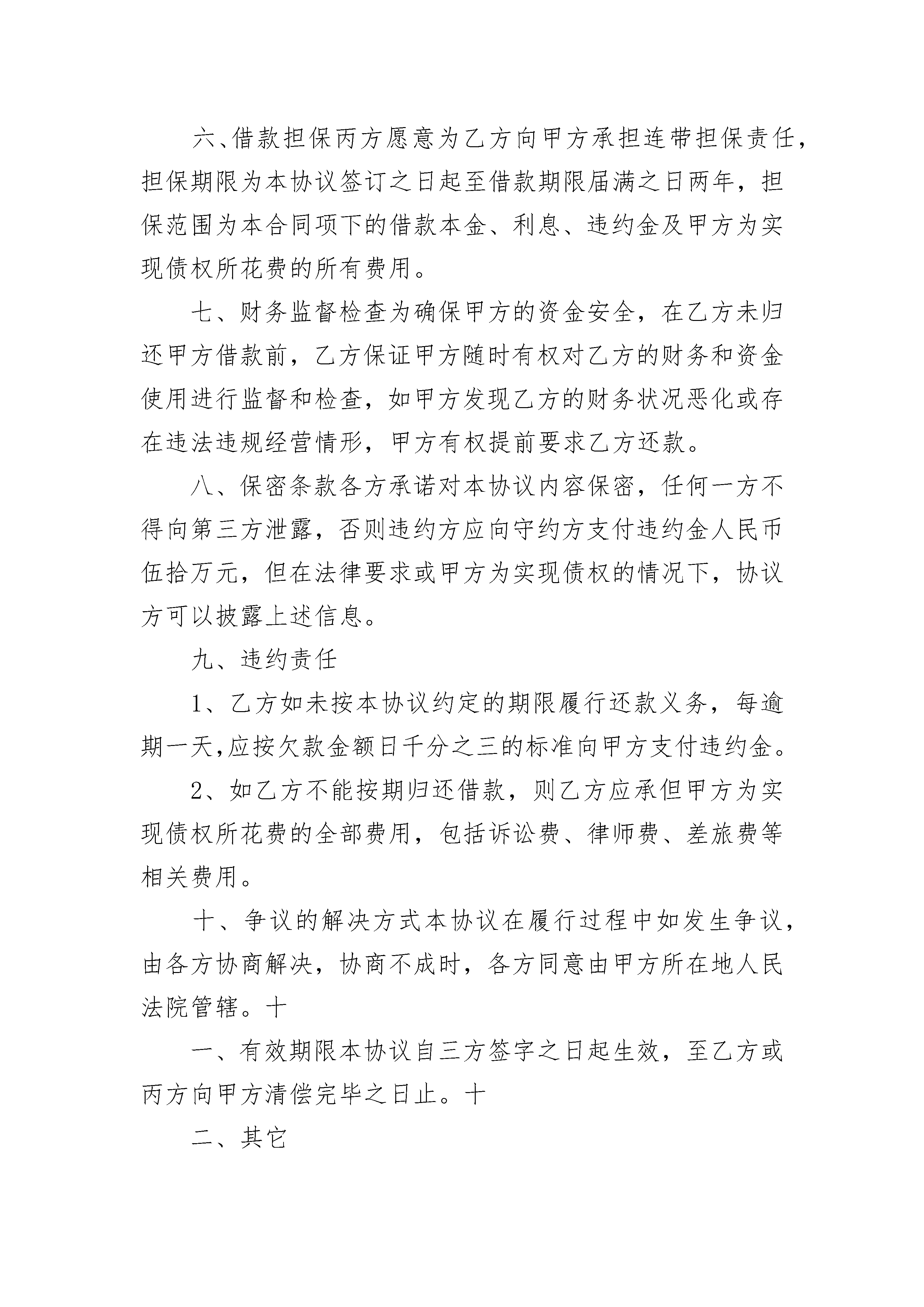 六、借款担保丙方愿意为乙方向甲方承担连带担保责任，担保期限为本协议签订之日起至借款期限届满之日两年，担保范围为本合同项下的借款本金、利息、违约金及甲方为实现债权所花费的所有费用。

七、财务监督检查为确保甲方的资金安全，在乙方未归还甲方借款前，乙方保证甲方随时有权对乙方的财务和资金使用进行监督和检查，如甲方发现乙方的财务状况恶化或存在违法违规经营情形，甲方有权提前要求乙方还款。

八、保密条款各方承诺对本协议内容保密，任何一方不得向第三方泄露，否则违约方应向守约方支付违约金人民币伍拾万元，但在法律要求或甲方为实现债权的情况下，协议方可以披露上述信息。

九、违约责任

1、乙方如未按本协议约定的期限履行还款义务，每逾期一天,应按欠款金额日千分之三的标准向甲方支付违约金。

2、如乙方不能按期归还借款，则乙方应承但甲方为实现债权所花费的全部费用，包括诉讼费、律师费、差旅费等相关费用。

十、争议的解决方式本协议在履行过程中如发生争议，由各方协商解决，协商不成时，各方同意由甲方所在地人民法院管辖。十

一、有效期限本协议自三方签字之日起生效，至乙方或丙方向甲方清偿完毕之日止。十

二、其它